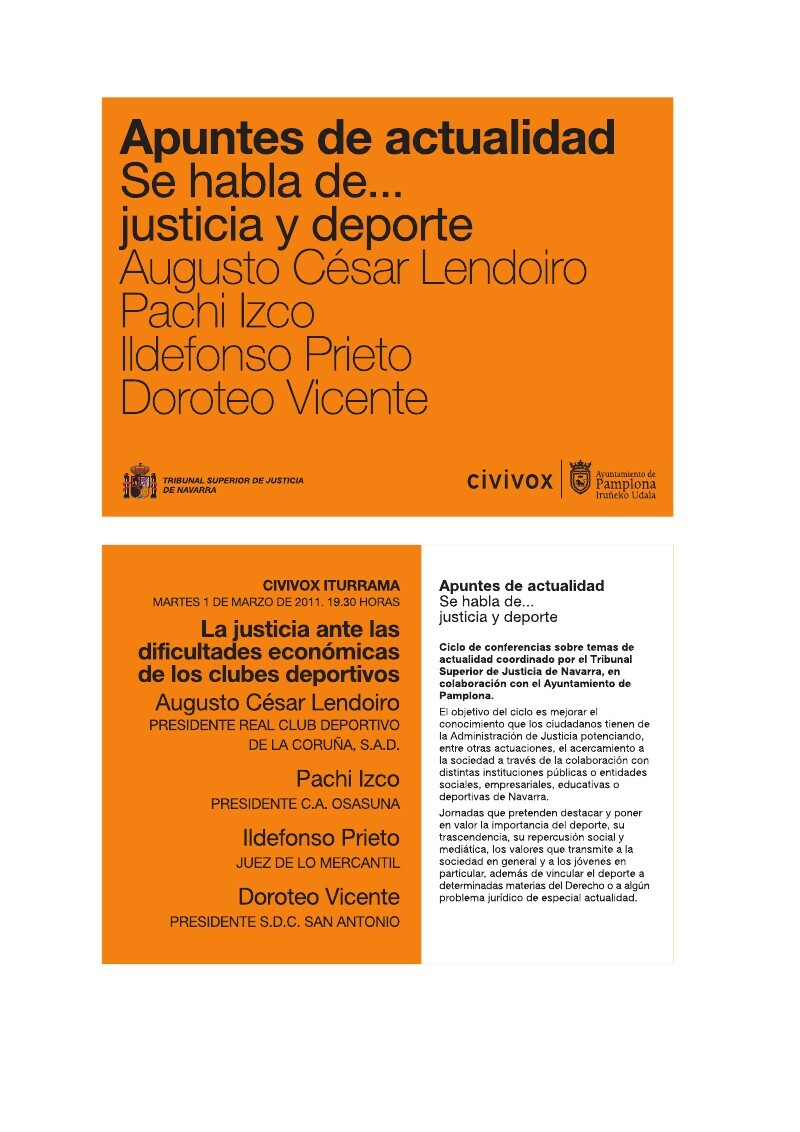 Apuntes de actualidad
Se habla de...
justicia y deporte
Augusto César Lendoiro
Pachi Izco
Ildefonso Prieto
Doroteo Vicente

TRIBUNAL SUPERIOR DE JUSTICIA DE NAVARRA

civivox

Ayuntamiento de Pamplona
Iruñeko Udala

CIVIVOX ITURRAMA
MARTES 1 DE MARZO DE 2011. 19.30 HORAS

La justicia ante las dificultades económicas de los clubes deportivos

Augusto César Lendoiro
PRESIDENTE REAL CLUB DEPORTIVO DE LA CORUÑA, S.A.D.

Pachi Izco
PRESIDENTE C.A. OSASUNA

Ildefonso Prieto
JUEZ DE LO MERCANTIL

Doroteo Vicente
PRESIDENTE S.D.C. SAN ANTONIO

Apuntes de actualidad
Se habla de...
justicia y deporte

Ciclo de conferencias sobre temas de actualidad coordinado por el Tribunal Superior de Justicia de Navarra, en colaboración con el Ayuntamiento de Pamplona.

El objetivo del ciclo es mejorar el conocimiento que los ciudadanos tienen de la Administración de Justicia potenciando, entre otras actuaciones, el acercamiento a la sociedad a través de la colaboración con distintas instituciones públicas o entidades sociales, empresariales, educativas o deportivas de Navarra.

Jornadas que pretenden destacar y poner en valor la importancia del deporte, su trascendencia, su repercusión social y mediática, los valores que transmite a la sociedad en general y a los jóvenes en particular, además de vincular el deporte a determinadas materias del Derecho o a algún problema jurídico de especial actualidad.